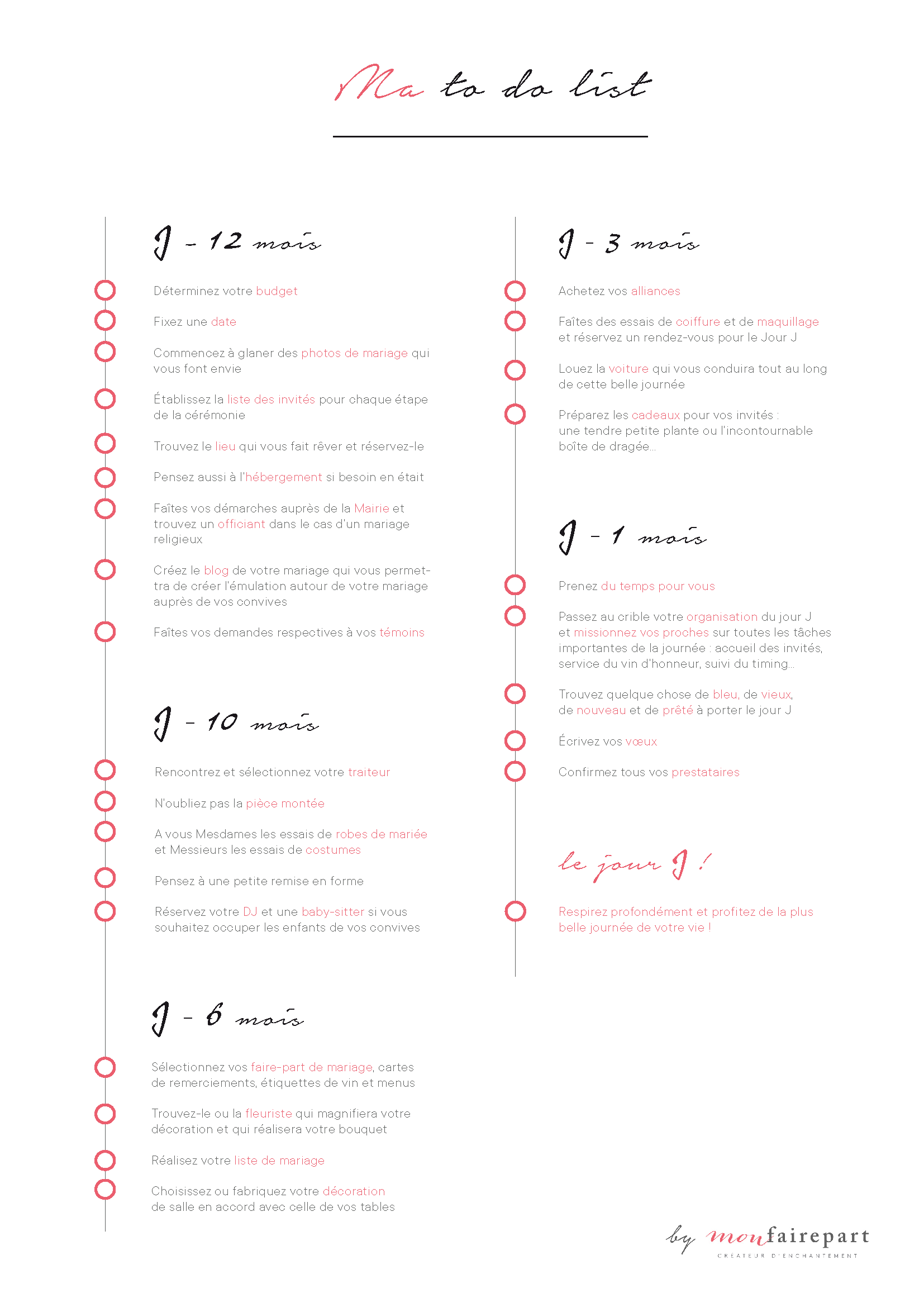 Ma to do list

J - 12 mois

Déterminez votre budget

Fixez une date

Commencez à glaner des photos de mariage qui vous font envie

Établissez la liste des invités pour chaque étape de la cérémonie

Trouvez le lieu qui vous fait rêver et réservez-le

Pensez aussi à l'hébergement si besoin en était

Faîtes vos démarches auprès de la Mairie et trouvez un officiant dans le cas d'un mariage religieux

Créez le blog de votre mariage qui vous permettra de créer l'émulation autour de votre mariage auprès de vos convives

Faîtes vos demandes respectives à vos témoins

J - 10 mois

Rencontrez et sélectionnez votre traiteur

N'oubliez pas la pièce montée

A vous Mesdames les essais de robes de mariée et Messieurs les essais de costumes

Pensez à une petite remise en forme

Réservez votre DJ et une baby-sitter si vous souhaitez occuper les enfants de vos convives

J - 6 mois

Sélectionnez vos faire-part de mariage, cartes de remerciements, étiquettes de vin et menus

Trouvez-le ou la fleuriste qui magnifiera votre décoration et qui réalisera votre bouquet

Réalisez votre liste de mariage

Choisissez ou fabriquez votre décoration de salle en accord avec celle de vos tables

J - 3 mois

Achetez vos alliances

Faîtes des essais de coiffure et de maquillage et réservez un rendez-vous pour le Jour J

Louez la voiture qui vous conduira tout au long de cette belle journée

Préparez les cadeaux pour vos invités : une tendre petite plante ou l'incontournable boîte de dragée...

J - 1 mois

Prenez du temps pour vous

Passez au crible votre organisation du jour J et missionnez vos proches sur toutes les tâches importantes de la journée : accueil des invités, service du vin d'honneur, suivi du timing...

Trouvez quelque chose de bleu, de vieux, de nouveau et de prêté à porter le jour J

Écrivez vos vœux

Confirmez tous vos prestataires

le jour J !

Respirez profondément et profitez de la plus belle journée de votre vie !

by monfairepart
CRÉATEUR D'ENCHANTEMENT